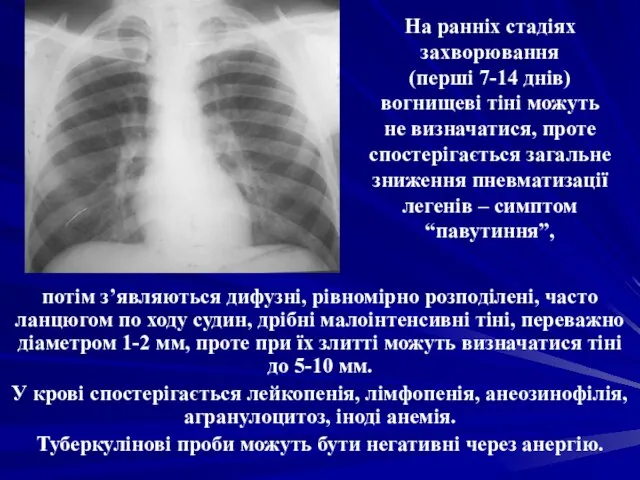 На ранніх стадіях захворювання (перші 7-14 днів) вогнищеві тіні можуть не визначатися, проте спостерігається загальне зниження пневматизації легенів – симптом “павутиння”,

потім з’являються дифузні, рівномірно розподілені, часто ланцюгом по ходу судин, дрібні малоінтенсивні тіні, переважно діаметром 1-2 мм, проте при їх злитті можуть визначатися тіні до 5-10 мм.

У крові спостерігається лейкопенія, лімфопенія, анеозинофілія, агранулоцитоз, іноді анемія.

Туберкулінові проби можуть бути негативні через анергію.